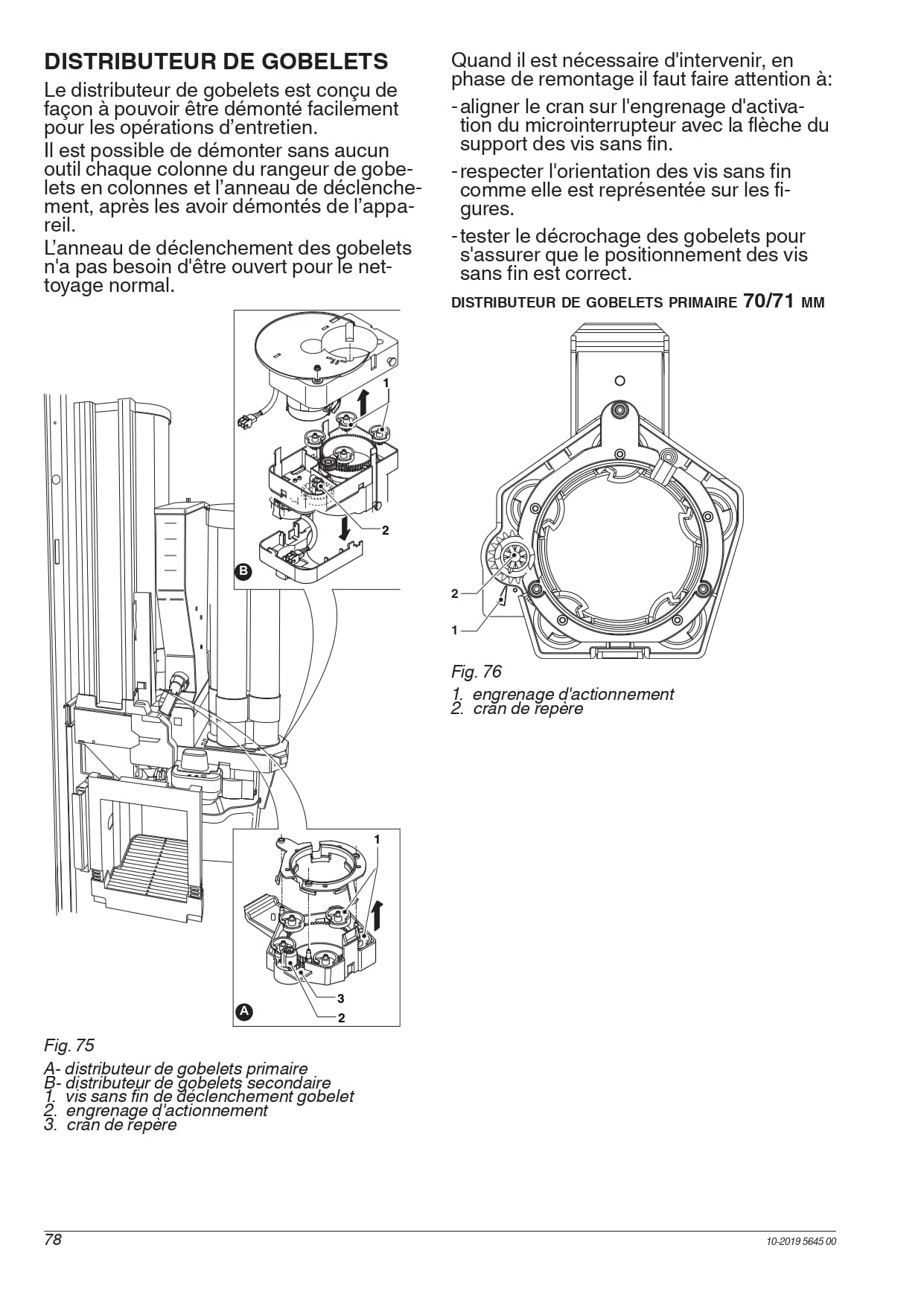 DISTRIBUTEUR DE GOBELETS

Le distributeur de gobelets est conçu de façon à pouvoir être démonté facilement pour les opérations d'entretien.

Il est possible de démonter sans aucun outil chaque colonne du rangeur de gobelets en colonnes et l'anneau de déclenchement, après les avoir démontés de l'appareil.

L'anneau de déclenchement des gobelets n'a pas besoin d'être ouvert pour le nettoyage normal.

1

2

B

1

3

2

A

Fig. 75

A- distributeur de gobelets primaire
B- distributeur de gobelets secondaire
1. vis sans fin de déclenchement gobelet
2. engrenage d'actionnement
3. cran de repère

Quand il est nécessaire d'intervenir, en phase de remontage il faut faire attention à:

- aligner le cran sur l'engrenage d'activation du microinterrupteur avec la flèche du support des vis sans fin.

- respecter l'orientation des vis sans fin comme elle est représentée sur les figures.

- tester le décrochage des gobelets pour s'assurer que le positionnement des vis sans fin est correct.

DISTRIBUTEUR DE GOBELETS PRIMAIRE 70/71 MM

2

1

Fig. 76

1. engrenage d'actionnement
2. cran de repère

78

10-2019 5645 00